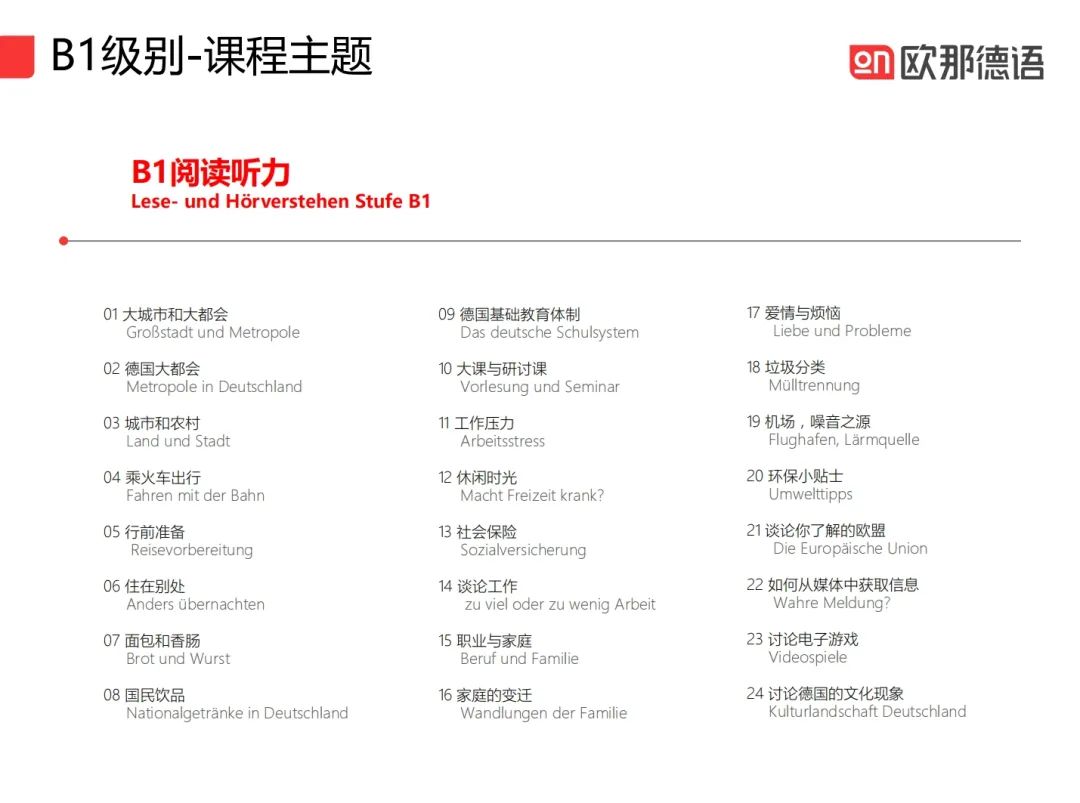 B1级别-课程主题

on 欧那德语

B1阅读听力
Lese- und Hörverstehen Stufe B1

01 大城市和大都会
Großstadt und Metropole

02 德国大都会
Metropole in Deutschland

03 城市和农村
Land und Stadt

04 乘火车出行
Fahren mit der Bahn

05 行前准备
Reisevorbereitung

06 住在别处
Anders übernachten

07 面包和香肠
Brot und Wurst

08 国民饮品
Nationalgetränke in Deutschland

09 德国基础教育体制
Das deutsche Schulsystem

10 大课与研讨课
Vorlesung und Seminar

11 工作压力
Arbeitsstress

12 休闲时光
Macht Freizeit krank?

13 社会保险
Sozialversicherung

14 谈论工作
zu viel oder zu wenig Arbeit

15 职业与家庭
Beruf und Familie

16 家庭的变迁
Wandlungen der Familie

17 爱情与烦恼
Liebe und Probleme

18 垃圾分类
Mülltrennung

19 机场，噪音之源
Flughafen, Lärmquelle

20 环保小贴士
Umwelttipps

21 谈论你了解的欧盟
Die Europäische Union

22 如何从媒体中获取信息
Wahre Meldung?

23 讨论电子游戏
Videospiele

24 讨论德国的文化现象
Kulturlandschaft Deutschland